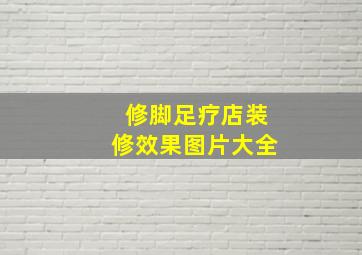 修脚足疗店装修效果图片大全